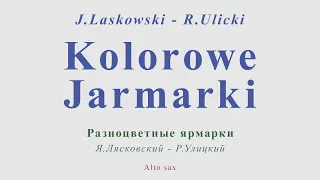 J.Laskowski - R.Ulicki

Kolorowe Jarmarki

Разноцветные ярмарки

Я.Лясковский - Р.Улицкий

Alto sax